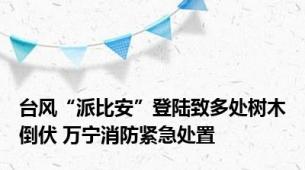 台风“派比安”登陆致多处树木倒伏 万宁消防紧急处置